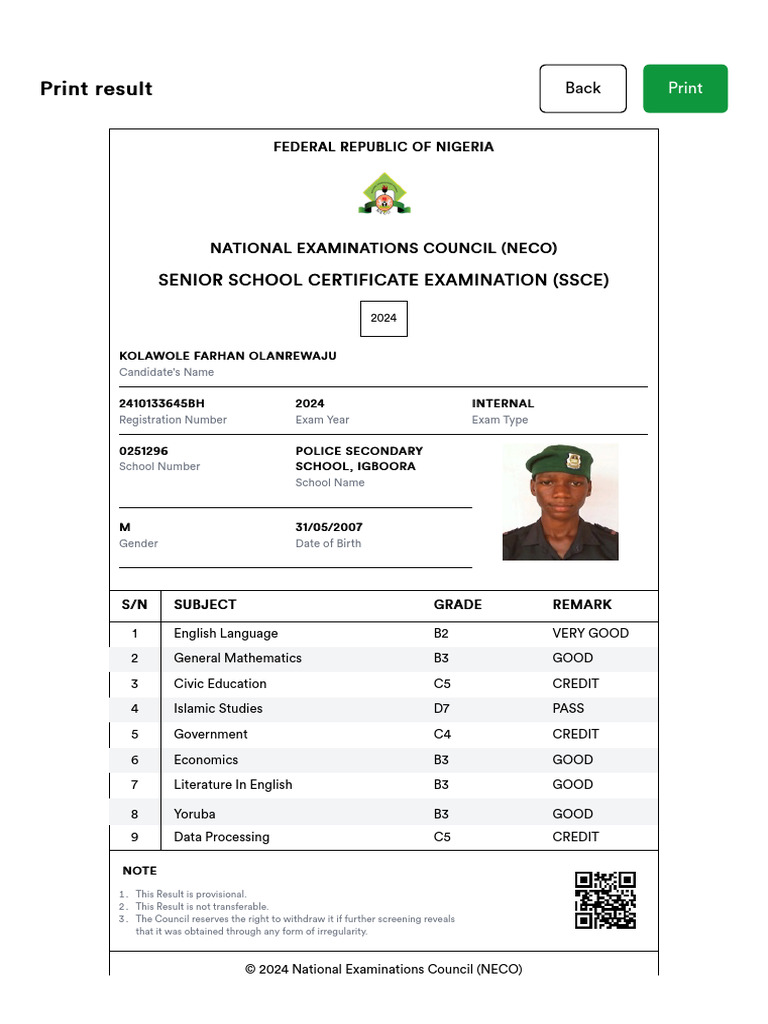 Print result

Back

Print

FEDERAL REPUBLIC OF NIGERIA

NATIONAL EXAMINATIONS COUNCIL (NECO)

SENIOR SCHOOL CERTIFICATE EXAMINATION (SSCE)

2024

KOLAWOLE FARHAN OLANREWAJU
Candidate's Name

2410133645BH
Registration Number

2024
Exam Year

INTERNAL
Exam Type

0251296
School Number

POLICE SECONDARY SCHOOL, IGBOORA
School Name

M
Gender

31/05/2007
Date of Birth

| S/N | SUBJECT | GRADE | REMARK |
|---|---|---|---|
| 1 | English Language | B2 | VERY GOOD |
| 2 | General Mathematics | B3 | GOOD |
| 3 | Civic Education | C5 | CREDIT |
| 4 | Islamic Studies | D7 | PASS |
| 5 | Government | C4 | CREDIT |
| 6 | Economics | B3 | GOOD |
| 7 | Literature In English | B3 | GOOD |
| 8 | Yoruba | B3 | GOOD |
| 9 | Data Processing | C5 | CREDIT |

NOTE

1. This Result is provisional.
2. This Result is not transferable.
3. The Council reserves the right to withdraw it if further screening reveals that it was obtained through any form of irregularity.

© 2024 National Examinations Council (NECO)